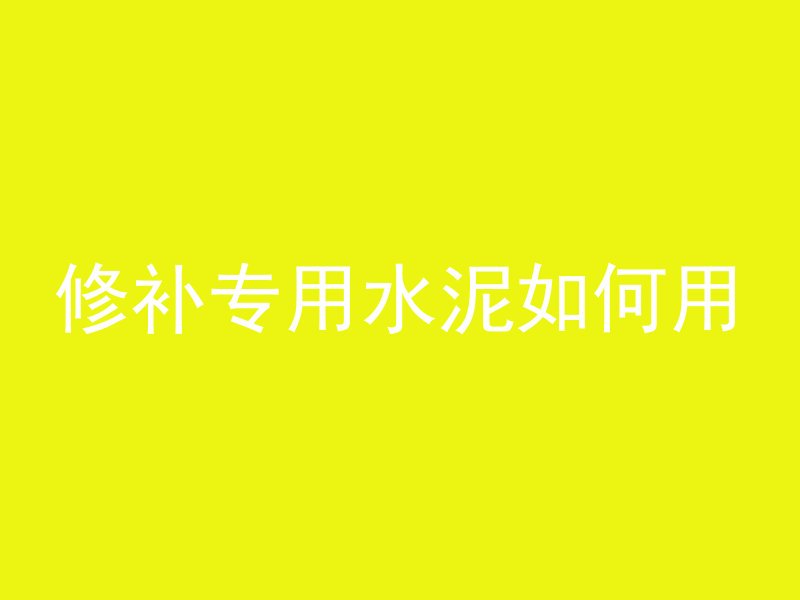 修补专用水泥如何用